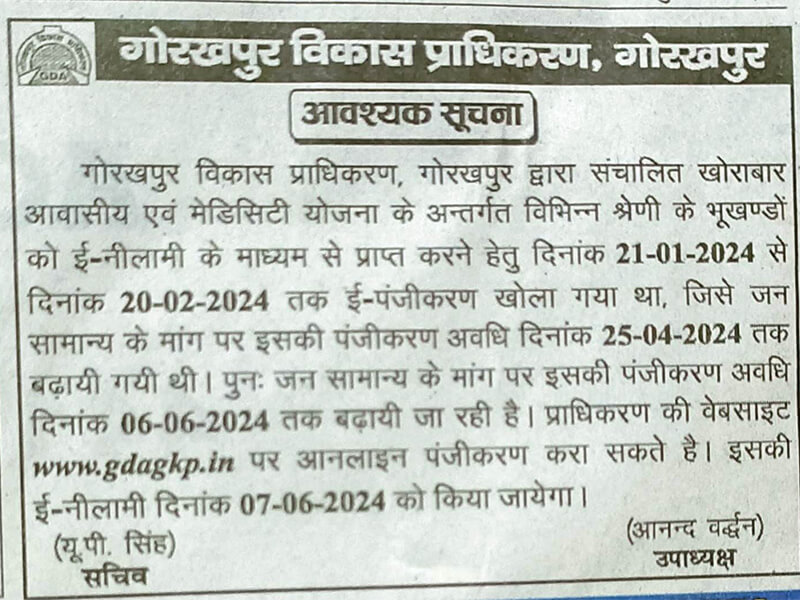 GDA

गोरखपुर विकास प्राधिकरण, गोरखपुर

आवश्यक सूचना

गोरखपुर विकास प्राधिकरण, गोरखपुर द्वारा संचालित खोराबार आवासीय एवं मेडिसिटी योजना के अन्तर्गत विभिन्न श्रेणी के भूखण्डों को ई-नीलामी के माध्यम से प्राप्त करने हेतु दिनांक 21-01-2024 से दिनांक 20-02-2024 तक ई-पंजीकरण खोला गया था, जिसे जन सामान्य के मांग पर इसकी पंजीकरण अवधि दिनांक 25-04-2024 तक बढ़ायी गयी थी। पुनः जन सामान्य के मांग पर इसकी पंजीकरण अवधि दिनांक 06-06-2024 तक बढ़ायी जा रही है। प्राधिकरण की वेबसाइट www.gdagkp.in पर आनलाइन पंजीकरण करा सकते है। इसकी ई-नीलामी दिनांक 07-06-2024 को किया जायेगा।

(यू.पी. सिंह)
सचिव

(आनन्द वर्द्धन)
उपाध्यक्ष